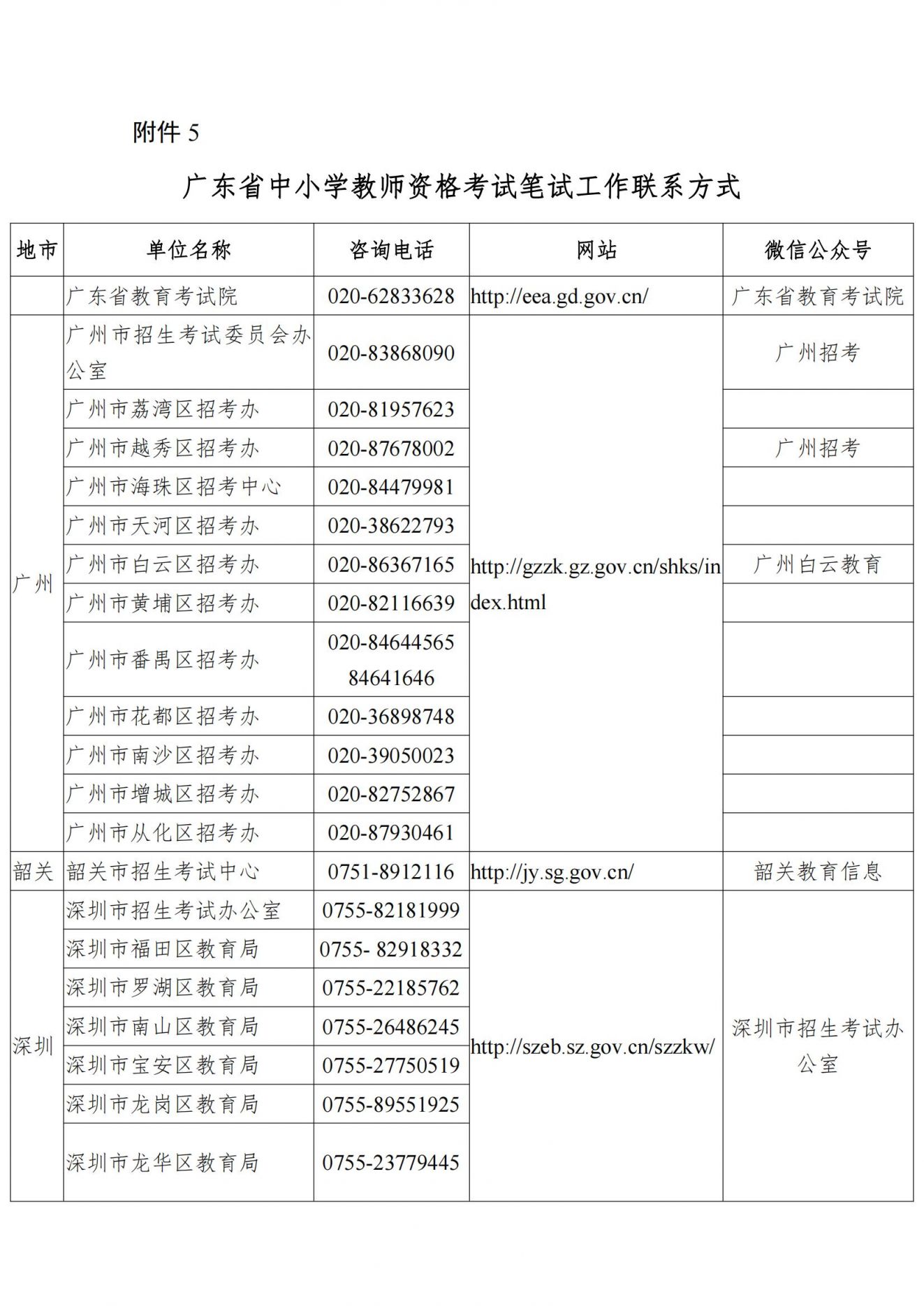 附件 5

广东省中小学教师资格考试笔试工作联系方式

| 地市 | 单位名称 | 咨询电话 | 网站 | 微信公众号 |
|---|---|---|---|---|
| | 广东省教育考试院 | 020-62833628 | http://eea.gd.gov.cn/ | 广东省教育考试院 |
| 广州 | 广州市招生考试委员会办公室 | 020-83868090 | http://gzzk.gz.gov.cn/shks/index.html | 广州招考 |
| | 广州市荔湾区招考办 | 020-81957623 | | |
| | 广州市越秀区招考办 | 020-87678002 | | 广州招考 |
| | 广州市海珠区招考中心 | 020-84479981 | | |
| | 广州市天河区招考办 | 020-38622793 | | |
| | 广州市白云区招考办 | 020-86367165 | | 广州白云教育 |
| | 广州市黄埔区招考办 | 020-82116639 | | |
| | 广州市番禺区招考办 | 020-84644565 84641646 | | |
| | 广州市花都区招考办 | 020-36898748 | | |
| | 广州市南沙区招考办 | 020-39050023 | | |
| | 广州市增城区招考办 | 020-82752867 | | |
| | 广州市从化区招考办 | 020-87930461 | | |
| 韶关 | 韶关市招生考试中心 | 0751-8912116 | http://jy.sg.gov.cn/ | 韶关教育信息 |
| 深圳 | 深圳市招生考试办公室 | 0755-82181999 | http://szeb.sz.gov.cn/szzkw/ | 深圳市招生考试办公室 |
| | 深圳市福田区教育局 | 0755- 82918332 | | |
| | 深圳市罗湖区教育局 | 0755-22185762 | | |
| | 深圳市南山区教育局 | 0755-26486245 | | |
| | 深圳市宝安区教育局 | 0755-27750519 | | |
| | 深圳市龙岗区教育局 | 0755-89551925 | | |
| | 深圳市龙华区教育局 | 0755-23779445 | | |